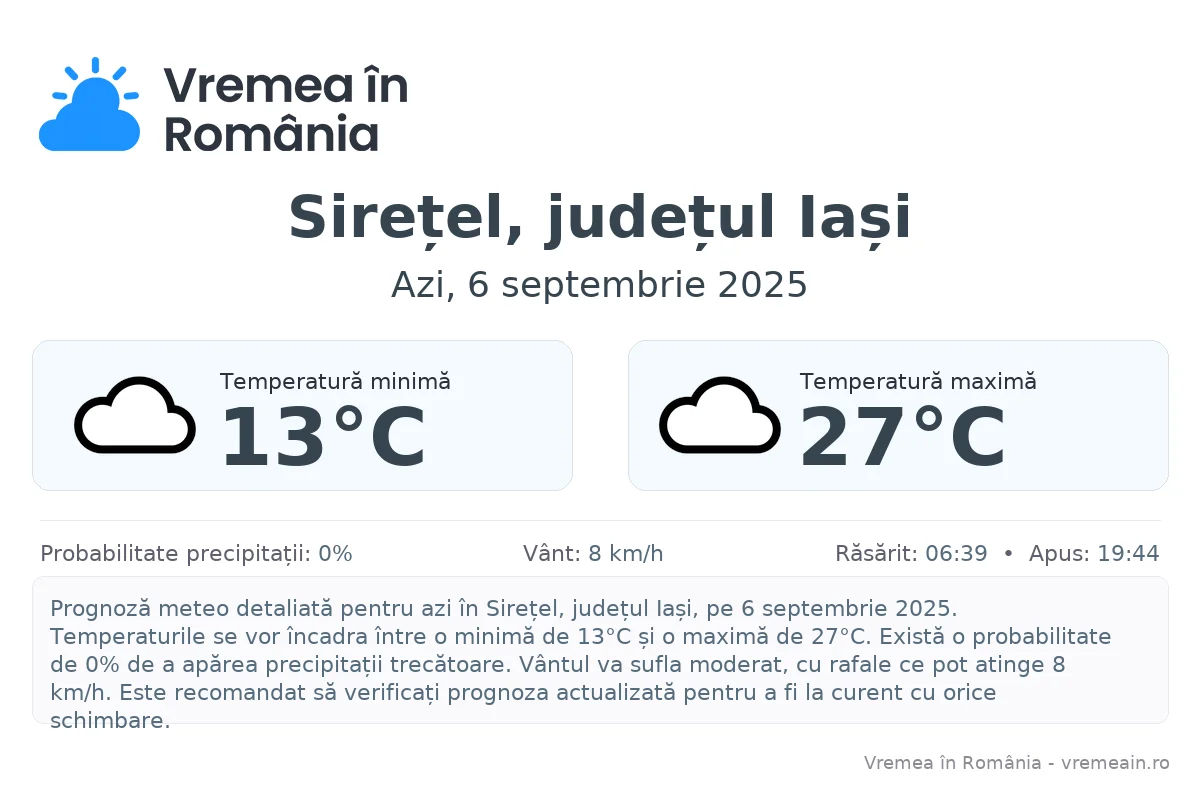 Vremea în România

Sirețel, județul Iași

Azi, 6 septembrie 2025

Temperatură minimă
13°C

Temperatură maximă
27°C

Probabilitate precipitații: 0%
Vânt: 8 km/h
Răsărit: 06:39 • Apus: 19:44

Prognoză meteo detaliată pentru azi în Sirețel, județul Iași, pe 6 septembrie 2025. Temperaturile se vor încadra între o minimă de 13°C și o maximă de 27°C. Există o probabilitate de 0% de a apărea precipitații trecătoare. Vântul va sufla moderat, cu rafale ce pot atinge 8 km/h. Este recomandat să verificați prognoza actualizată pentru a fi la curent cu orice schimbare.

Vremea în România - vremeain.ro